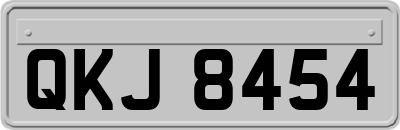 QKJ 8454